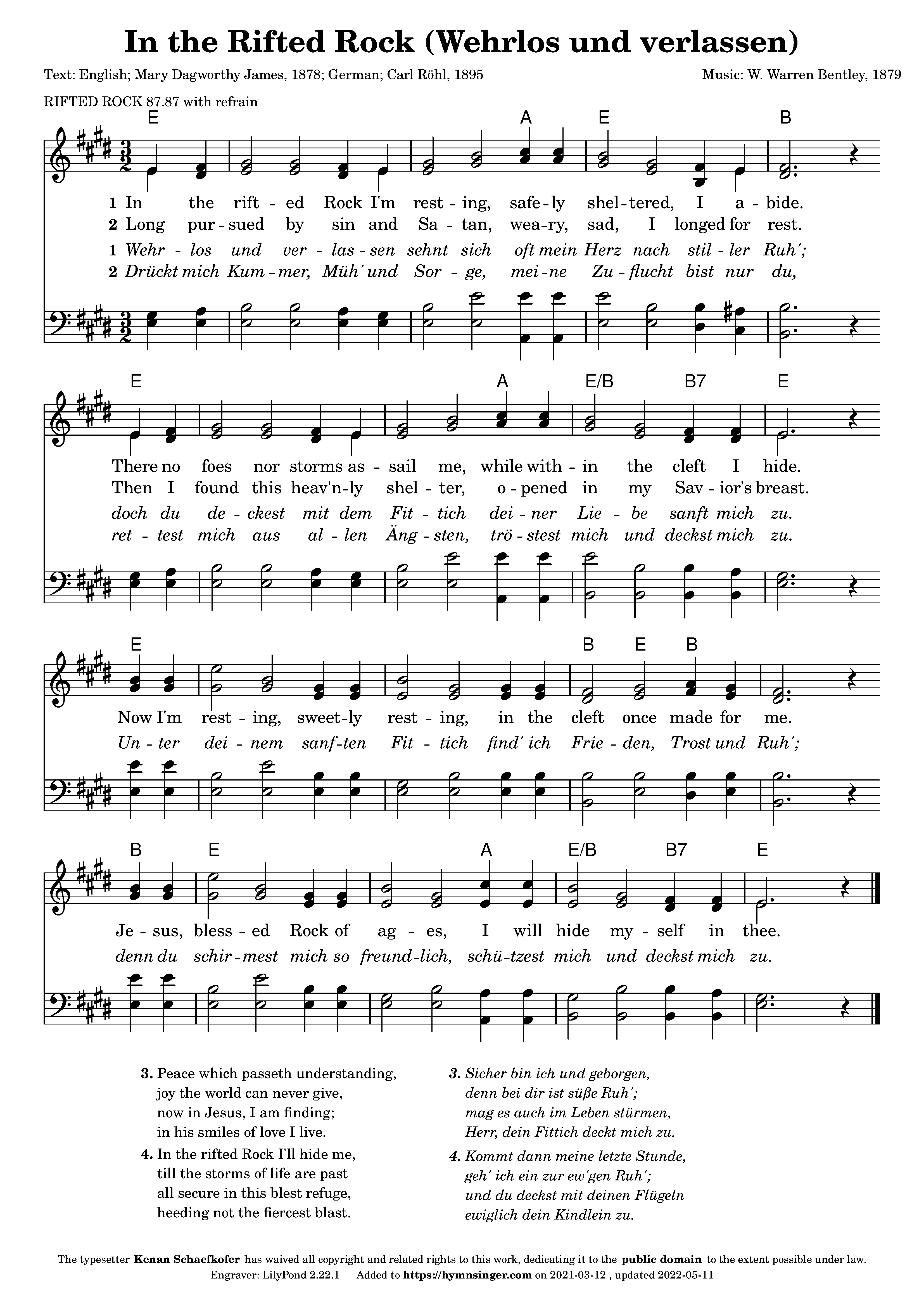 In the Rifted Rock (Wehrlos und verlassen)

Text: English; Mary Dagworthy James, 1878; German; Carl Röhl, 1895

Music: W. Warren Bentley, 1879

RIFTED ROCK 87.87 with refrain

E A E B

1 In the rift - ed Rock I'm rest - ing, safe - ly shel - tered, I a - bide.
2 Long pur - sued by sin and Sa - tan, wea - ry, sad, I longed for rest.
1 Wehr - los und ver - las - sen sehnt sich oft mein Herz nach stil - ler Ruh';
2 Drückt mich Kum - mer, Müh' und Sor - ge, mei - ne Zu - flucht bist nur du,

E A E/B B7 E

There no foes nor storms as - sail me, while with - in the cleft I hide.
Then I found this heav'n - ly shel - ter, o - pened in my Sav - ior's breast.
doch du de - ckest mit dem Fit - tich dei - ner Lie - be sanft mich zu.
ret - test mich aus al - len Äng - sten, trö - stest mich und deckst mich zu.

E B E B

Now I'm rest - ing, sweet - ly rest - ing, in the cleft once made for me.
Un - ter dei - nem sanf - ten Fit - tich find' ich Frie - den, Trost und Ruh';

B E A E/B B7 E

Je - sus, bless - ed Rock of ag - es, I will hide my - self in thee.
denn du schir - mest mich so freund - lich, schü - tzest mich und deckst mich zu.

3. Peace which passeth understanding,
joy the world can never give,
now in Jesus, I am finding;
in his smiles of love I live.

4. In the rifted Rock I'll hide me,
till the storms of life are past
all secure in this blest refuge,
heeding not the fiercest blast.

3. Sicher bin ich und geborgen,
denn bei dir ist süße Ruh';
mag es auch im Leben stürmen,
Herr, dein Fittich deckt mich zu.

4. Kommt dann meine letzte Stunde,
geh' ich ein zur ew'gen Ruh';
und du deckst mit deinen Flügeln
ewiglich dein Kindlein zu.

The typesetter Kenan Schaefkofer has waived all copyright and related rights to this work, dedicating it to the public domain to the extent possible under law.
Engraver: LilyPond 2.22.1 — Added to https://hymnsinger.com on 2021-03-12 , updated 2022-05-11